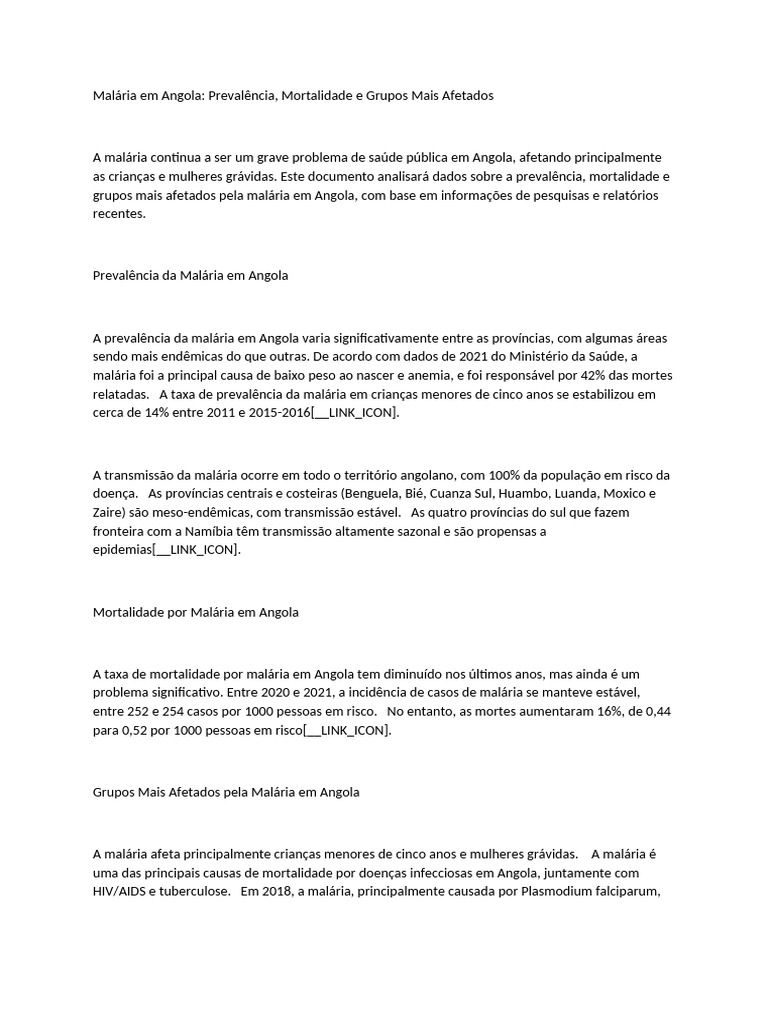 Malária em Angola: Prevalência, Mortalidade e Grupos Mais Afetados

A malária continua a ser um grave problema de saúde pública em Angola, afetando principalmente as crianças e mulheres grávidas. Este documento analisará dados sobre a prevalência, mortalidade e grupos mais afetados pela malária em Angola, com base em informações de pesquisas e relatórios recentes.

Prevalência da Malária em Angola

A prevalência da malária em Angola varia significativamente entre as províncias, com algumas áreas sendo mais endêmicas do que outras. De acordo com dados de 2021 do Ministério da Saúde, a malária foi a principal causa de baixo peso ao nascer e anemia, e foi responsável por 42% das mortes relatadas. A taxa de prevalência da malária em crianças menores de cinco anos se estabilizou em cerca de 14% entre 2011 e 2015-2016[__LINK_ICON].

A transmissão da malária ocorre em todo o território angolano, com 100% da população em risco da doença. As províncias centrais e costeiras (Benguela, Bié, Cuanza Sul, Huambo, Luanda, Moxico e Zaire) são meso-endêmicas, com transmissão estável. As quatro províncias do sul que fazem fronteira com a Namíbia têm transmissão altamente sazonal e são propensas a epidemias[__LINK_ICON].

Mortalidade por Malária em Angola

A taxa de mortalidade por malária em Angola tem diminuído nos últimos anos, mas ainda é um problema significativo. Entre 2020 e 2021, a incidência de casos de malária se manteve estável, entre 252 e 254 casos por 1000 pessoas em risco. No entanto, as mortes aumentaram 16%, de 0,44 para 0,52 por 1000 pessoas em risco[__LINK_ICON].

Grupos Mais Afetados pela Malária em Angola

A malária afeta principalmente crianças menores de cinco anos e mulheres grávidas. A malária é uma das principais causas de mortalidade por doenças infecciosas em Angola, juntamente com HIV/AIDS e tuberculose. Em 2018, a malária, principalmente causada por Plasmodium falciparum,